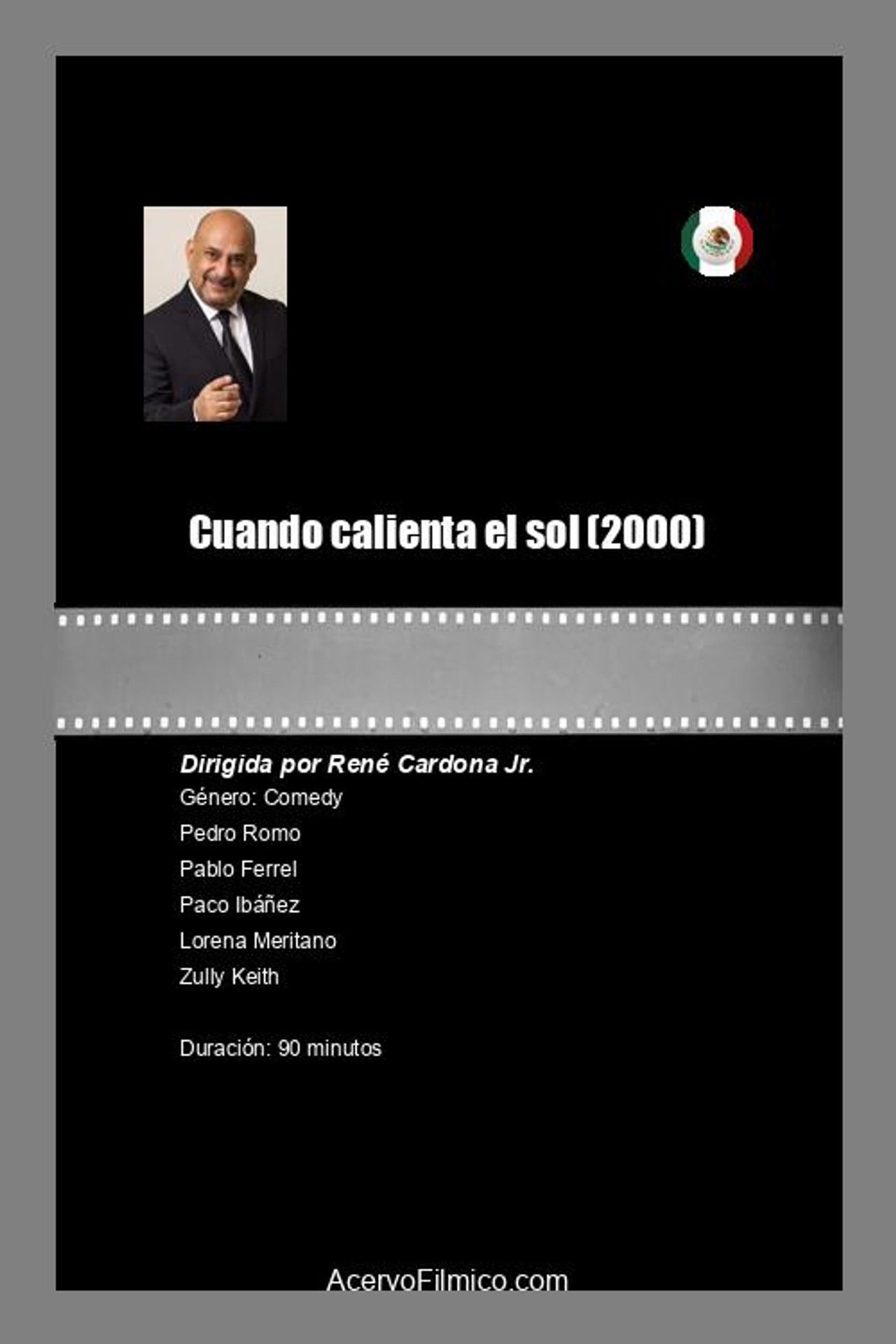 Cuando calienta el sol (2000)

Dirigida por René Cardona Jr.

Género: Comedy

Pedro Romo

Pablo Ferrel

Paco Ibáñez

Lorena Meritano

Zully Keith

Duración: 90 minutos

AcervoFilmico.com